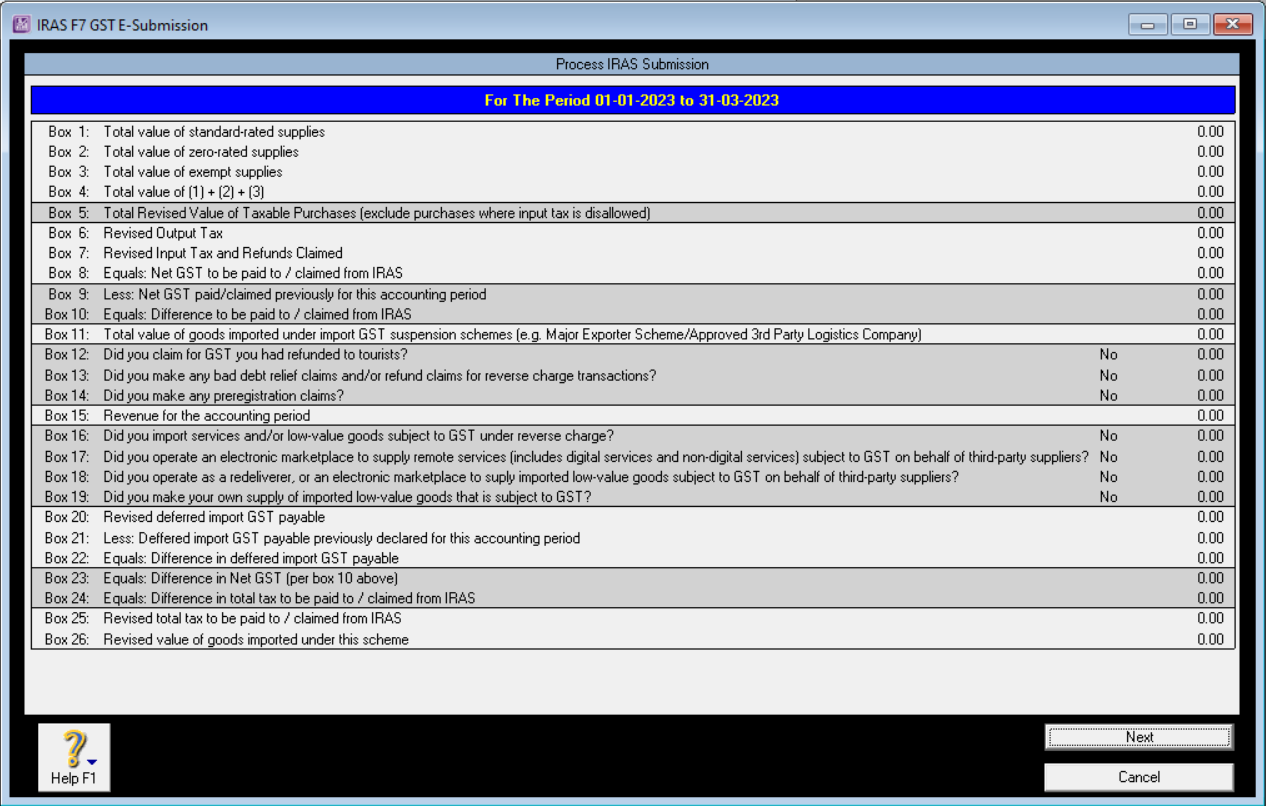 IRAS F7 GST E-Submission

Process IRAS Submission

For The Period 01-01-2023 to 31-03-2023

| | | | |
|---|---|---|---|
| Box 1: | Total value of standard-rated supplies | | 0.00 |
| Box 2: | Total value of zero-rated supplies | | 0.00 |
| Box 3: | Total value of exempt supplies | | 0.00 |
| Box 4: | Total value of (1) + (2) + (3) | | 0.00 |
| Box 5: | Total Revised Value of Taxable Purchases (exclude purchases where input tax is disallowed) | | 0.00 |
| Box 6: | Revised Output Tax | | 0.00 |
| Box 7: | Revised Input Tax and Refunds Claimed | | 0.00 |
| Box 8: | Equals: Net GST to be paid to / claimed from IRAS | | 0.00 |
| Box 9: | Less: Net GST paid/claimed previously for this accounting period | | 0.00 |
| Box 10: | Equals: Difference to be paid to / claimed from IRAS | | 0.00 |
| Box 11: | Total value of goods imported under import GST suspension schemes (e.g. Major Exporter Scheme/Approved 3rd Party Logistics Company) | | 0.00 |
| Box 12: | Did you claim for GST you had refunded to tourists? | No | 0.00 |
| Box 13: | Did you make any bad debt relief claims and/or refund claims for reverse charge transactions? | No | 0.00 |
| Box 14: | Did you make any preregistration claims? | No | 0.00 |
| Box 15: | Revenue for the accounting period | | 0.00 |
| Box 16: | Did you import services and/or low-value goods subject to GST under reverse charge? | No | 0.00 |
| Box 17: | Did you operate an electronic marketplace to supply remote services (includes digital services and non-digital services) subject to GST on behalf of third-party suppliers? | No | 0.00 |
| Box 18: | Did you operate as a redeliverer, or an electronic marketplace to suply imported low-value goods subject to GST on behalf of third-party suppliers? | No | 0.00 |
| Box 19: | Did you make your own supply of imported low-value goods that is subject to GST? | No | 0.00 |
| Box 20: | Revised deferred import GST payable | | 0.00 |
| Box 21: | Less: Deffered import GST payable previously declared for this accounting period | | 0.00 |
| Box 22: | Equals: Difference in deffered import GST payable | | 0.00 |
| Box 23: | Equals: Difference in Net GST (per box 10 above) | | 0.00 |
| Box 24: | Equals: Difference in total tax to be paid to / claimed from IRAS | | 0.00 |
| Box 25: | Revised total tax to be paid to / claimed from IRAS | | 0.00 |
| Box 26: | Revised value of goods imported under this scheme | | 0.00 |

Help F1

Next

Cancel